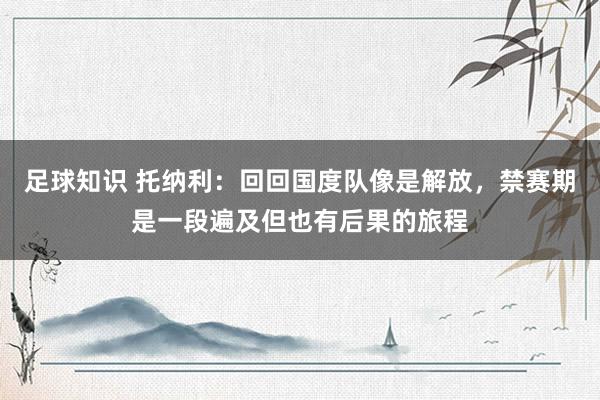 足球知识 托纳利：回回国度队像是解放，禁赛期是一段遍及但也有后果的旅程